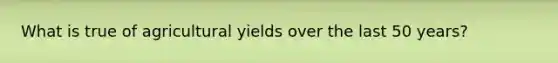 What is true of agricultural yields over the last 50 years?